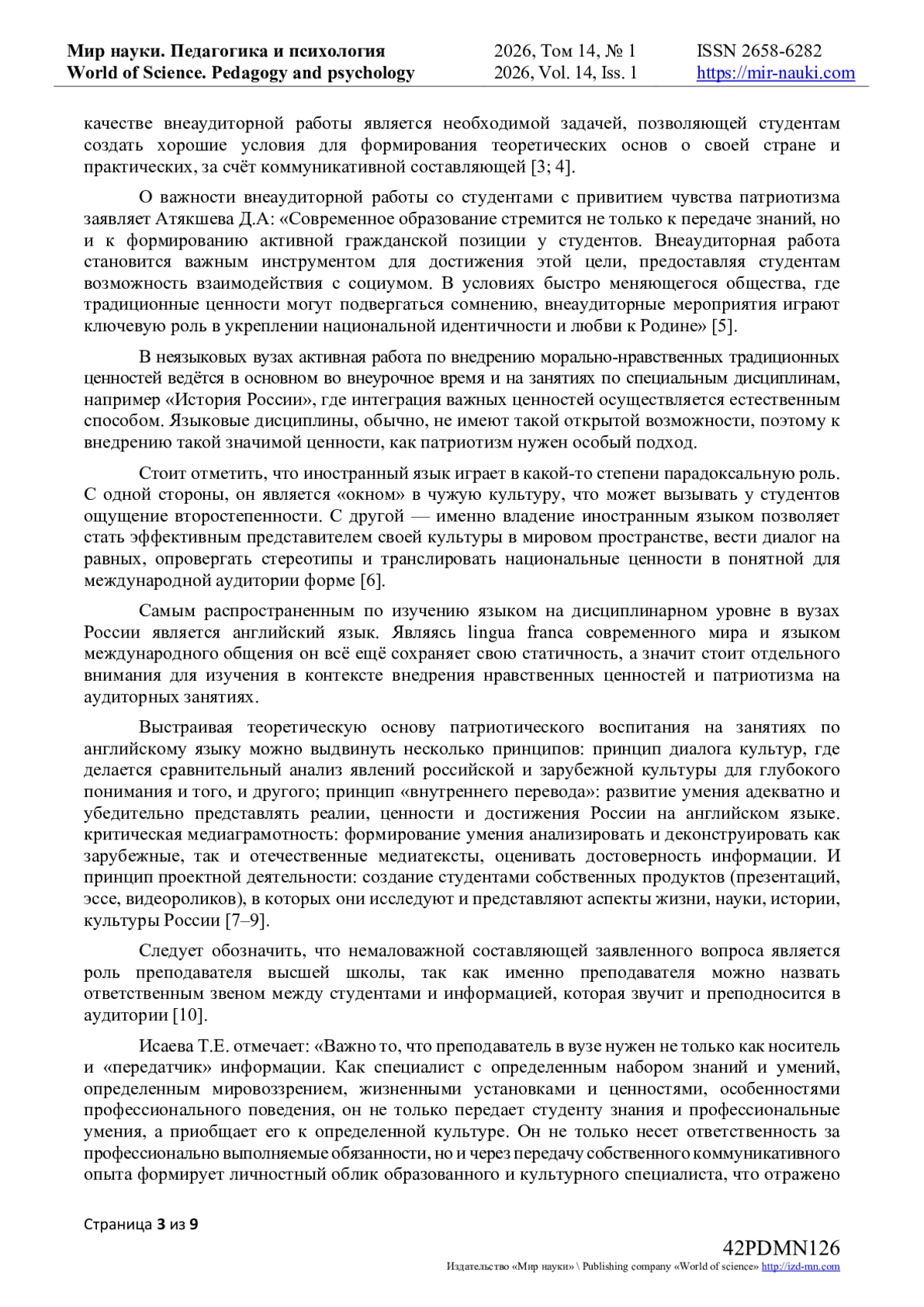 Мир науки. Педагогика и психология
World of Science. Pedagogy and psychology

2026, Том 14, № 1
2026, Vol. 14, Iss. 1

ISSN 2658-6282
https://mir-nauki.com

качестве внеаудиторной работы является необходимой задачей, позволяющей студентам создать хорошие условия для формирования теоретических основ о своей стране и практических, за счёт коммуникативной составляющей [3; 4].

О важности внеаудиторной работы со студентами с привитием чувства патриотизма заявляет Атякшева Д.А: «Современное образование стремится не только к передаче знаний, но и к формированию активной гражданской позиции у студентов. Внеаудиторная работа становится важным инструментом для достижения этой цели, предоставляя студентам возможность взаимодействия с социумом. В условиях быстро меняющегося общества, где традиционные ценности могут подвергаться сомнению, внеаудиторные мероприятия играют ключевую роль в укреплении национальной идентичности и любви к Родине» [5].

В неязыковых вузах активная работа по внедрению морально-нравственных традиционных ценностей ведётся в основном во внеурочное время и на занятиях по специальным дисциплинам, например «История России», где интеграция важных ценностей осуществляется естественным способом. Языковые дисциплины, обычно, не имеют такой открытой возможности, поэтому к внедрению такой значимой ценности, как патриотизм нужен особый подход.

Стоит отметить, что иностранный язык играет в какой-то степени парадоксальную роль. С одной стороны, он является «окном» в чужую культуру, что может вызывать у студентов ощущение второстепенности. С другой — именно владение иностранным языком позволяет стать эффективным представителем своей культуры в мировом пространстве, вести диалог на равных, опровергать стереотипы и транслировать национальные ценности в понятной для международной аудитории форме [6].

Самым распространенным по изучению языком на дисциплинарном уровне в вузах России является английский язык. Являясь lingua franca современного мира и языком международного общения он всё ещё сохраняет свою статичность, а значит стоит отдельного внимания для изучения в контексте внедрения нравственных ценностей и патриотизма на аудиторных занятиях.

Выстраивая теоретическую основу патриотического воспитания на занятиях по английскому языку можно выдвинуть несколько принципов: принцип диалога культур, где делается сравнительный анализ явлений российской и зарубежной культуры для глубокого понимания и того, и другого; принцип «внутреннего перевода»: развитие умения адекватно и убедительно представлять реалии, ценности и достижения России на английском языке. критическая медиаграмотность: формирование умения анализировать и деконструировать как зарубежные, так и отечественные медиатексты, оценивать достоверность информации. И принцип проектной деятельности: создание студентами собственных продуктов (презентаций, эссе, видеороликов), в которых они исследуют и представляют аспекты жизни, науки, истории, культуры России [7–9].

Следует обозначить, что немаловажной составляющей заявленного вопроса является роль преподавателя высшей школы, так как именно преподавателя можно назвать ответственным звеном между студентами и информацией, которая звучит и преподносится в аудитории [10].

Исаева Т.Е. отмечает: «Важно то, что преподаватель в вузе нужен не только как носитель и «передатчик» информации. Как специалист с определенным набором знаний и умений, определенным мировоззрением, жизненными установками и ценностями, особенностями профессионального поведения, он не только передает студенту знания и профессиональные умения, а приобщает его к определенной культуре. Он не только несет ответственность за профессионально выполняемые обязанности, но и через передачу собственного коммуникативного опыта формирует личностный облик образованного и культурного специалиста, что отражено

Страница 3 из 9

42PDMN126
Издательство «Мир науки» \ Publishing company «World of science» http://izd-mn.com